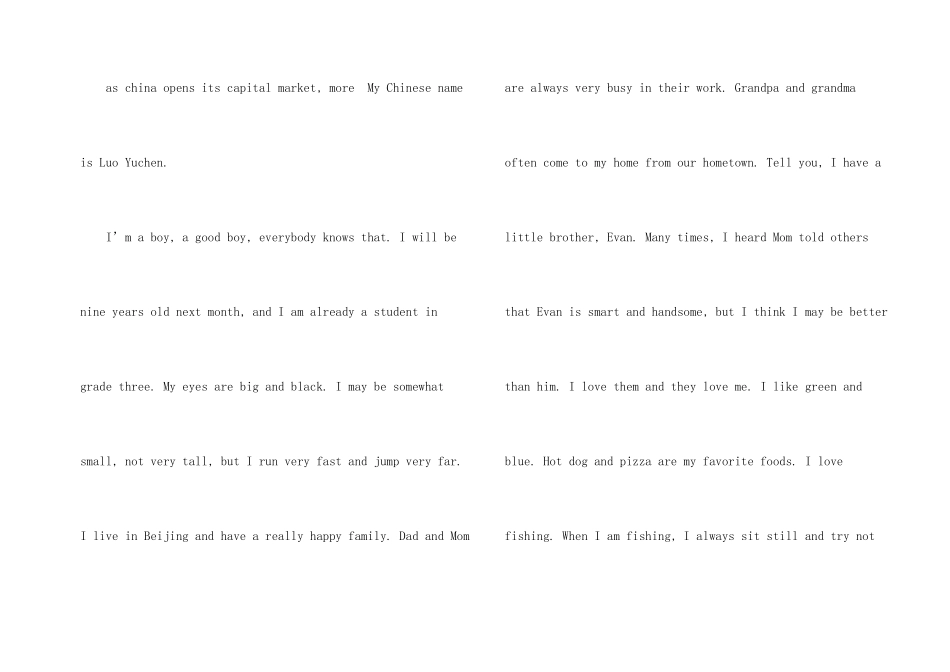 as china opens its capital market, more  My Chinese name is Luo Yuchen.

I' m a boy, a good boy, everybody knows that. I will be nine years old next month, and I am already a student in grade three. My eyes are big and black. I may be somewhat small, not very tall, but I run very fast and jump very far. I live in Beijing and have a really happy family. Dad and Mom are always very busy in their work. Grandpa and grandma often come to my home from our hometown. Tell you, I have a little brother, Evan. Many times, I heard Mom told others that Evan is smart and handsome, but I think I may be better than him. I love them and they love me. I like green and blue. Hot dog and pizza are my favorite foods. I love fishing. When I am fishing, I always sit still and try not